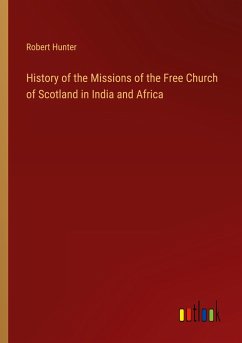 Robert Hunter

History of the Missions of the Free Church of Scotland in India and Africa

outlook